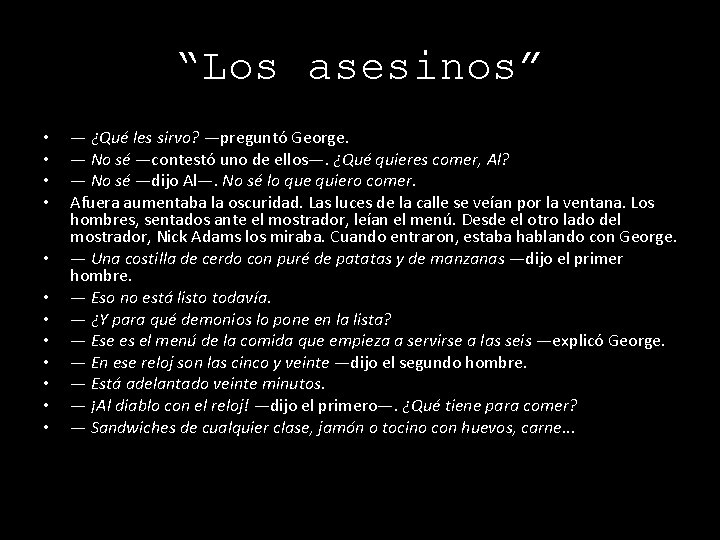 "Los asesinos"

• — ¿Qué les sirvo? —preguntó George.
• — No sé —contestó uno de ellos—. ¿Qué quieres comer, Al?
• — No sé —dijo Al—. No sé lo que quiero comer.
• Afuera aumentaba la oscuridad. Las luces de la calle se veían por la ventana. Los hombres, sentados ante el mostrador, leían el menú. Desde el otro lado del mostrador, Nick Adams los miraba. Cuando entraron, estaba hablando con George.
• — Una costilla de cerdo con puré de patatas y de manzanas —dijo el primer hombre.
• — Eso no está listo todavía.
• — ¿Y para qué demonios lo pone en la lista?
• — Ese es el menú de la comida que empieza a servirse a las seis —explicó George.
• — En ese reloj son las cinco y veinte —dijo el segundo hombre.
• — Está adelantado veinte minutos.
• — ¡Al diablo con el reloj! —dijo el primero—. ¿Qué tiene para comer?
• — Sandwiches de cualquier clase, jamón o tocino con huevos, carne...